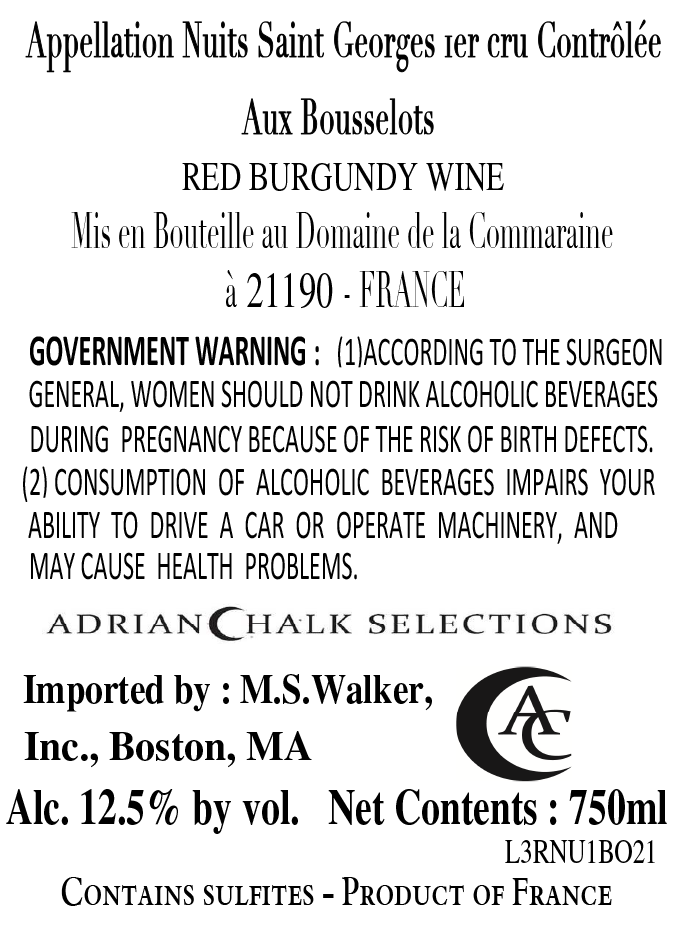 Appellation Nuits Saint Georges 1er cru Contrôlée

Aux Bousselots

RED BURGUNDY WINE

Mis en Bouteille au Domaine de la Commaraine

à 21190 - FRANCE

GOVERNMENT WARNING : (1)ACCORDING TO THE SURGEON GENERAL, WOMEN SHOULD NOT DRINK ALCOHOLIC BEVERAGES DURING PREGNANCY BECAUSE OF THE RISK OF BIRTH DEFECTS. (2) CONSUMPTION OF ALCOHOLIC BEVERAGES IMPAIRS YOUR ABILITY TO DRIVE A CAR OR OPERATE MACHINERY, AND MAY CAUSE HEALTH PROBLEMS.

ADRIAN CHALK SELECTIONS

Imported by : M.S.Walker, Inc., Boston, MA

AC

Alc. 12.5% by vol. Net Contents : 750ml

L3RNU1BO21

CONTAINS SULFITES - PRODUCT OF FRANCE